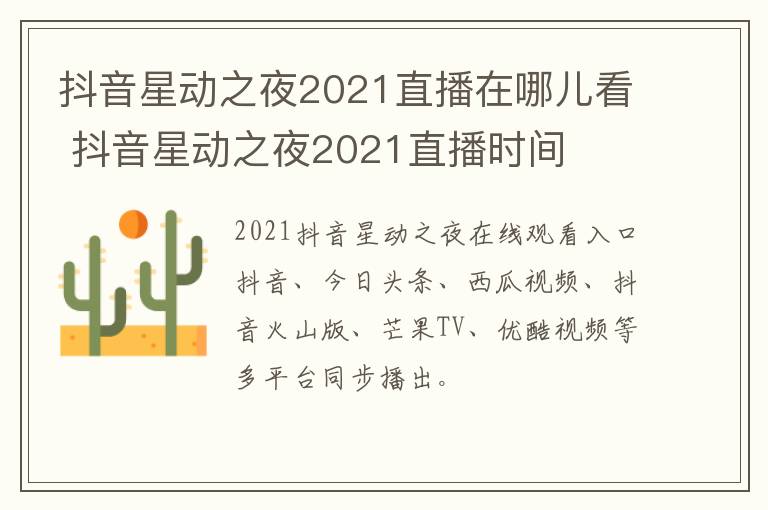 抖音星动之夜2021直播在哪儿看 抖音星动之夜2021直播时间

2021抖音星动之夜在线观看入口抖音、今日头条、西瓜视频、抖音火山版、芒果TV、优酷视频等多平台同步播出。